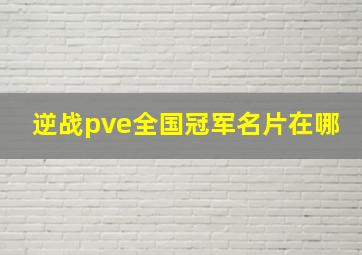 逆战pve全国冠军名片在哪